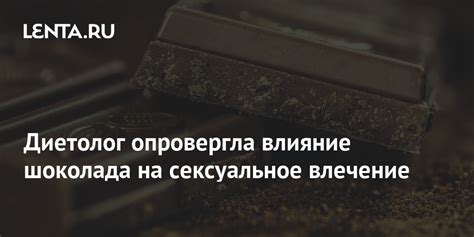 LENTA.RU

Диетолог опровергла влияние шоколада на сексуальное влечение